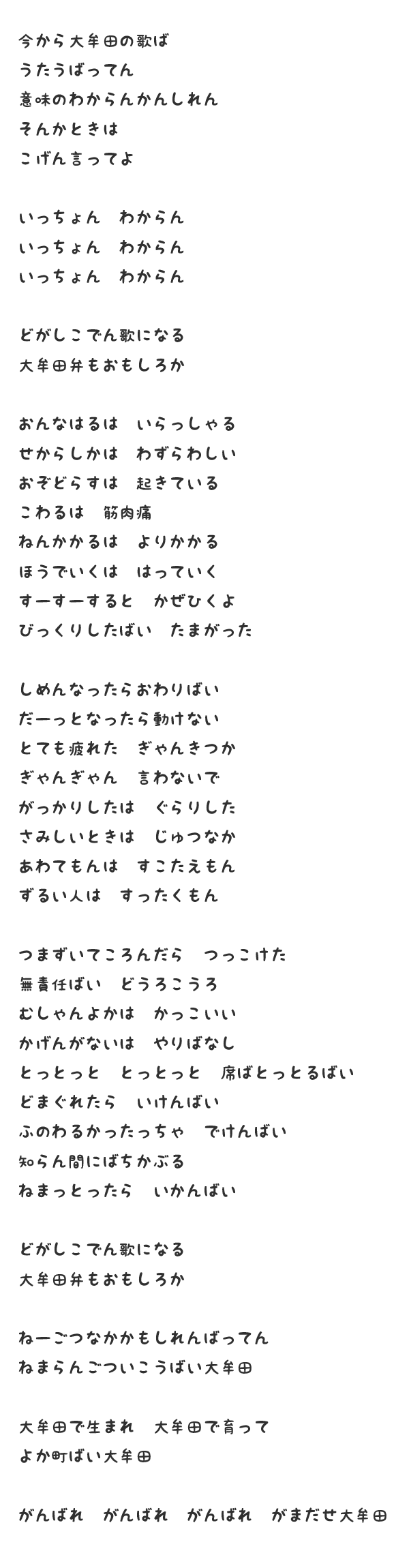 今から大牟田の歌ば
うたうばってん
意味のわからんかんしれん
そんかときは
こげん言ってよ

いっちょん　わからん
いっちょん　わからん
いっちょん　わからん

どがしこでん歌になる
大牟田弁もおもしろか

おんなはるは　いらっしゃる
せからしかは　わずらわしい
おぞどらすは　起きている
こわるは　筋肉痛
ねんかかるは　よりかかる
ほうでいくは　はっていく
すーすーすると　かぜひくよ
びっくりしたばい　たまがった

しめんなったらおわりばい
だーっとなったら動けない
とても疲れた　ぎゃんきつか
ぎゃんぎゃん　言わないで
がっかりしたは　ぐらりした
さみしいときは　じゅつなか
あわてもんは　すこたえもん
ずるい人は　すったくもん

つまずいてころんだら　つっこけた
無責任ばい　どうろこうろ
むしゃんよかは　かっこいい
かげんがないは　やりばなし
とっとっと　とっとっと　席ばとっとるばい
どまぐれたら　いけんばい
ふのわるかったっちゃ　でけんばい
知らん間にばちかぶる
ねまっとったら　いかんばい

どがしこでん歌になる
大牟田弁もおもしろか

ねーごつなかかもしれんばってん
ねまらんごついこうばい大牟田

大牟田で生まれ　大牟田で育って
よか町ばい大牟田

がんばれ　がんばれ　がんばれ　がまだせ大牟田